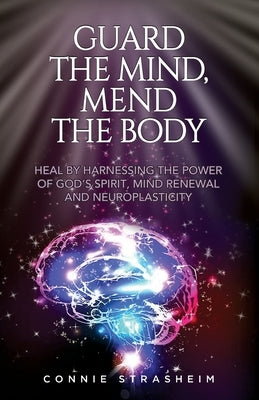 GUARD THE MIND, MEND THE BODY

HEAL BY HARNESSING THE POWER OF GOD'S SPIRIT, MIND RENEWAL AND NEUROPLASTICITY

CONNIE STRASHEIM